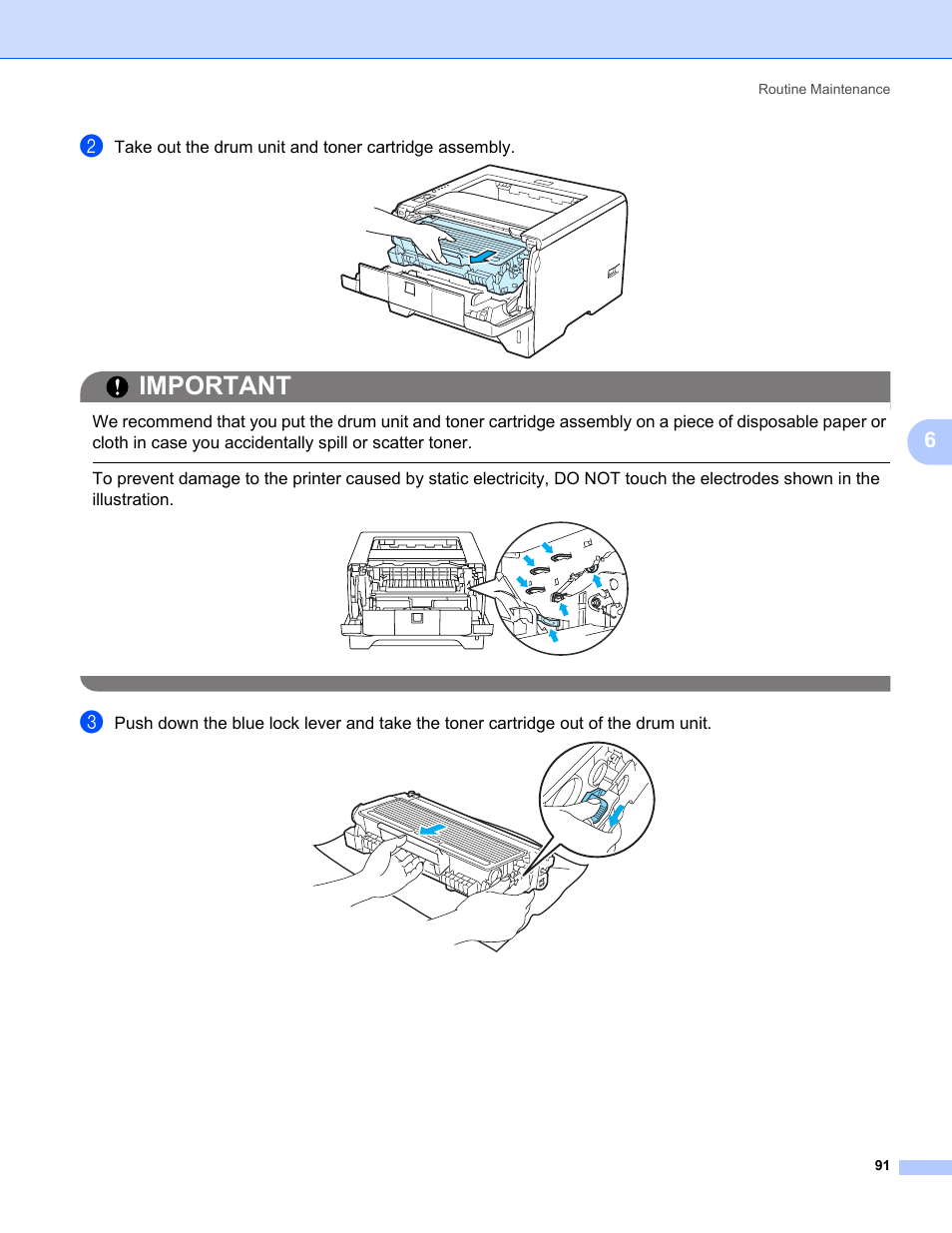 Routine Maintenance

2 Take out the drum unit and toner cartridge assembly.

IMPORTANT

We recommend that you put the drum unit and toner cartridge assembly on a piece of disposable paper or cloth in case you accidentally spill or scatter toner.

To prevent damage to the printer caused by static electricity, DO NOT touch the electrodes shown in the illustration.

6

3 Push down the blue lock lever and take the toner cartridge out of the drum unit.

91